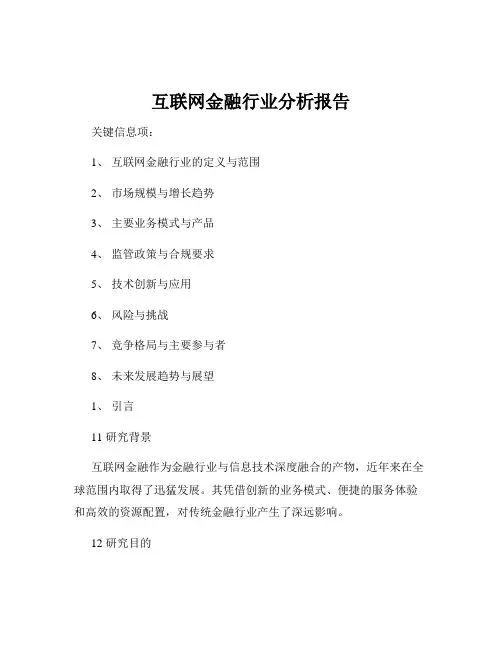 互联网金融行业分析报告

关键信息项：

1、 互联网金融行业的定义与范围

2、 市场规模与增长趋势

3、 主要业务模式与产品

4、 监管政策与合规要求

5、 技术创新与应用

6、 风险与挑战

7、 竞争格局与主要参与者

8、 未来发展趋势与展望

1、 引言

11 研究背景

互联网金融作为金融行业与信息技术深度融合的产物，近年来在全球范围内取得了迅猛发展。其凭借创新的业务模式、便捷的服务体验和高效的资源配置，对传统金融行业产生了深远影响。

12 研究目的